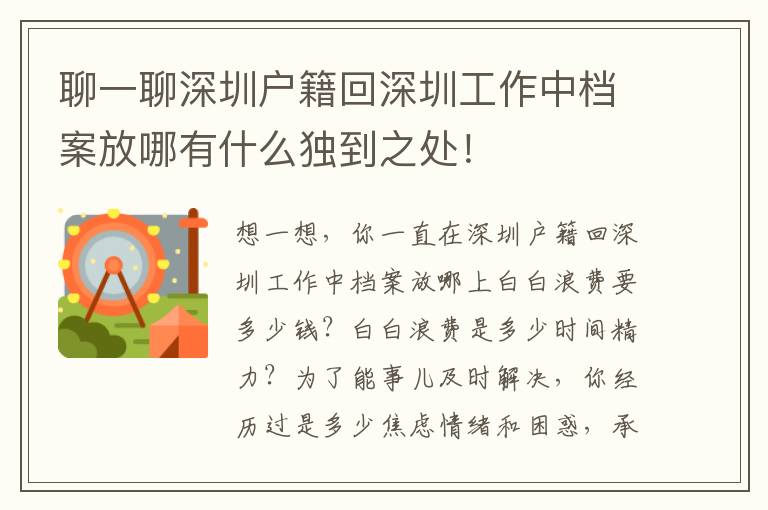 聊一聊深圳户籍回深圳工作中档案放哪有什么独到之处！

想一想，你一直在深圳户籍回深圳工作中档案放哪上白白浪费要多少钱？白白浪费是多少时间精力？为了能事儿及时解决，你经历过是多少焦虑情绪和困惑，承